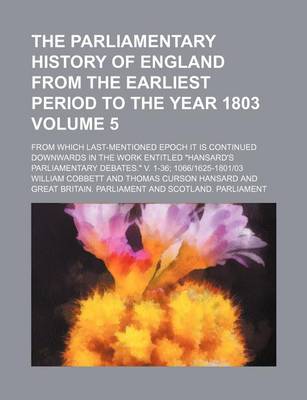 THE PARLIAMENTARY HISTORY OF ENGLAND FROM THE EARLIEST PERIOD TO THE YEAR 1803 VOLUME 5

FROM WHICH LAST-MENTIONED EPOCH IT IS CONTINUED DOWNWARDS IN THE WORK ENTITLED "HANSARD'S PARLIAMENTARY DEBATES." V. 1-36; 1066/1625-1801/03

WILLIAM COBBETT AND THOMAS CURSON HANSARD AND GREAT BRITAIN. PARLIAMENT AND SCOTLAND. PARLIAMENT